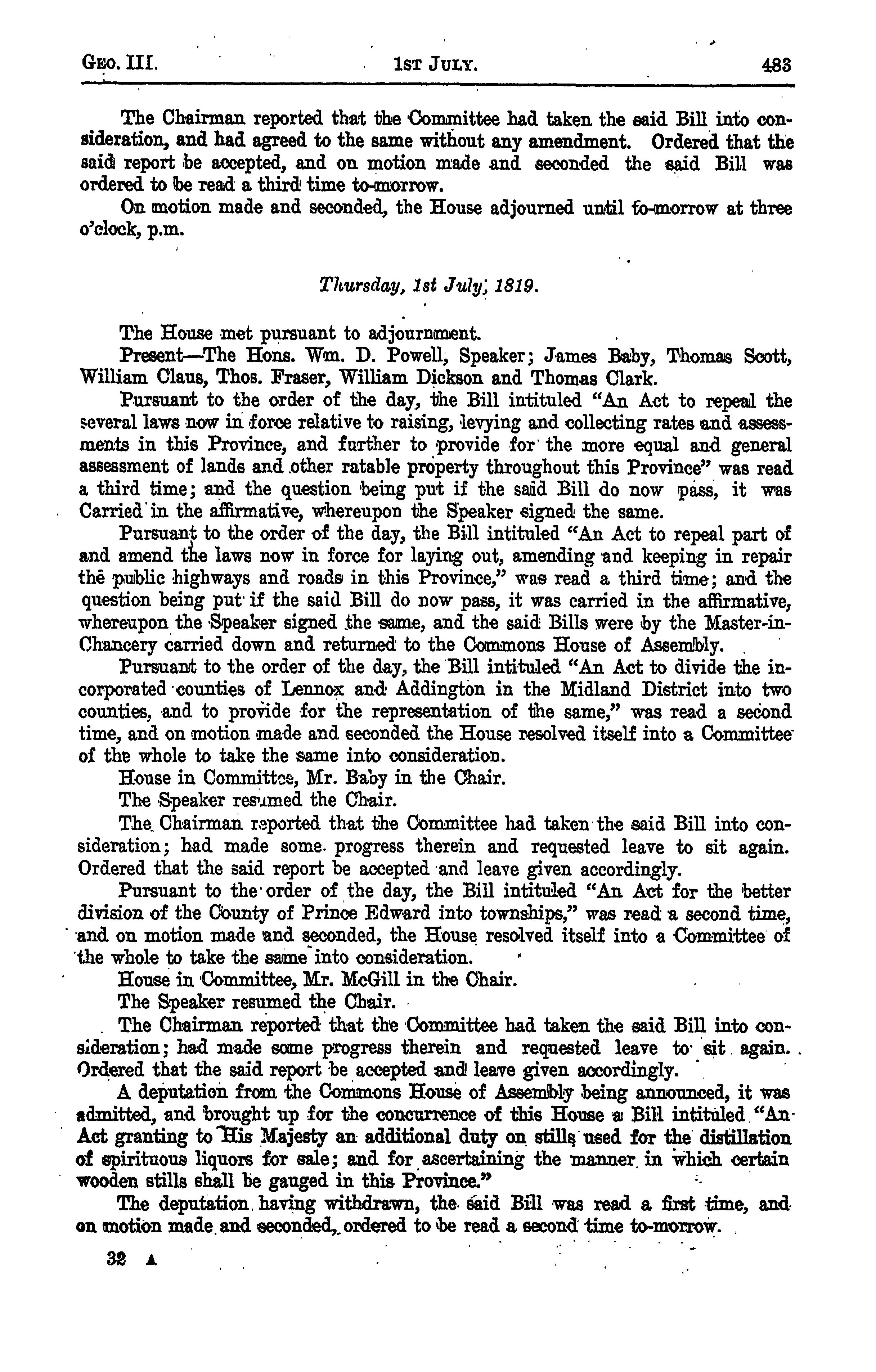 GEO. III. 1ST JULY. 483

The Chairman reported that the Committee had taken the said Bill into consideration, and had agreed to the same without any amendment. Ordered that the said report be accepted, and on motion made and seconded the said Bill was ordered to be read a third time to-morrow.

On motion made and seconded, the House adjourned until to-morrow at three o'clock, p.m.

Thursday, 1st July, 1819.

The House met pursuant to adjournment.

Present—The Hons. Wm. D. Powell, Speaker; James Baby, Thomas Scott, William Claus, Thos. Fraser, William Dickson and Thomas Clark.

Pursuant to the order of the day, the Bill intituled "An Act to repeal the several laws now in force relative to raising, levying and collecting rates and assessments in this Province, and further to provide for the more equal and general assessment of lands and other ratable property throughout this Province" was read a third time; and the question being put if the said Bill do now pass, it was Carried in the affirmative, whereupon the Speaker signed the same.

Pursuant to the order of the day, the Bill intituled "An Act to repeal part of and amend the laws now in force for laying out, amending and keeping in repair the public highways and roads in this Province," was read a third time; and the question being put if the said Bill do now pass, it was carried in the affirmative, whereupon the Speaker signed the same, and the said Bills were by the Master-in-Chancery carried down and returned to the Commons House of Assembly.

Pursuant to the order of the day, the Bill intituled "An Act to divide the incorporated counties of Lennox and Addington in the Midland District into two counties, and to provide for the representation of the same," was read a second time, and on motion made and seconded the House resolved itself into a Committee of the whole to take the same into consideration.

House in Committee, Mr. Baby in the Chair.

The Speaker resumed the Chair.

The Chairman reported that the Committee had taken the said Bill into consideration; had made some progress therein and requested leave to sit again. Ordered that the said report be accepted and leave given accordingly.

Pursuant to the order of the day, the Bill intituled "An Act for the better division of the County of Prince Edward into townships," was read a second time, and on motion made and seconded, the House resolved itself into a Committee of the whole to take the same into consideration.

House in Committee, Mr. McGill in the Chair.

The Speaker resumed the Chair.

The Chairman reported that the Committee had taken the said Bill into consideration; had made some progress therein and requested leave to sit again. Ordered that the said report be accepted and leave given accordingly.

A deputation from the Commons House of Assembly being announced, it was admitted, and brought up for the concurrence of this House a Bill intituled "An Act granting to His Majesty an additional duty on stills used for the distillation of spirituous liquors for sale; and for ascertaining the manner in which certain wooden stills shall be gauged in this Province."

The deputation having withdrawn, the said Bill was read a first time, and on motion made and seconded, ordered to be read a second time to-morrow.

32 A